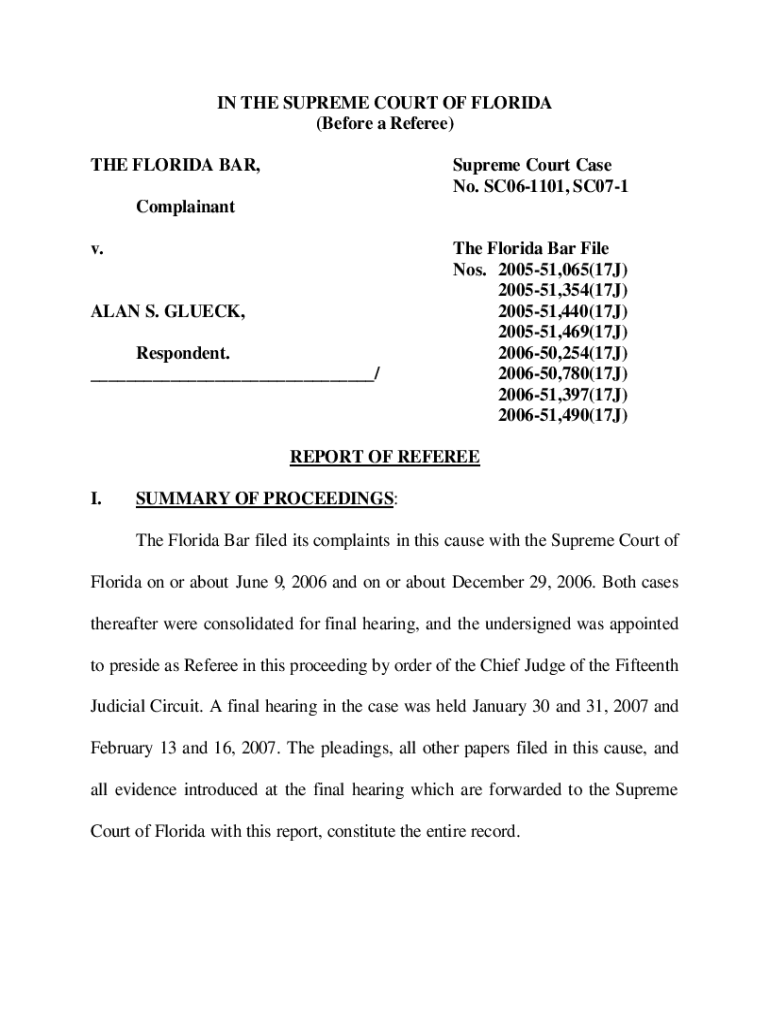 IN THE SUPREME COURT OF FLORIDA
(Before a Referee)

THE FLORIDA BAR,

Complainant

v.

ALAN S. GLUECK,

Respondent.
________________________________/

Supreme Court Case
No. SC06-1101, SC07-1

The Florida Bar File
Nos. 2005-51,065(17J)
2005-51,354(17J)
2005-51,440(17J)
2005-51,469(17J)
2006-50,254(17J)
2006-50,780(17J)
2006-51,397(17J)
2006-51,490(17J)

REPORT OF REFEREE

I. SUMMARY OF PROCEEDINGS:

The Florida Bar filed its complaints in this cause with the Supreme Court of Florida on or about June 9, 2006 and on or about December 29, 2006. Both cases thereafter were consolidated for final hearing, and the undersigned was appointed to preside as Referee in this proceeding by order of the Chief Judge of the Fifteenth Judicial Circuit. A final hearing in the case was held January 30 and 31, 2007 and February 13 and 16, 2007. The pleadings, all other papers filed in this cause, and all evidence introduced at the final hearing which are forwarded to the Supreme Court of Florida with this report, constitute the entire record.